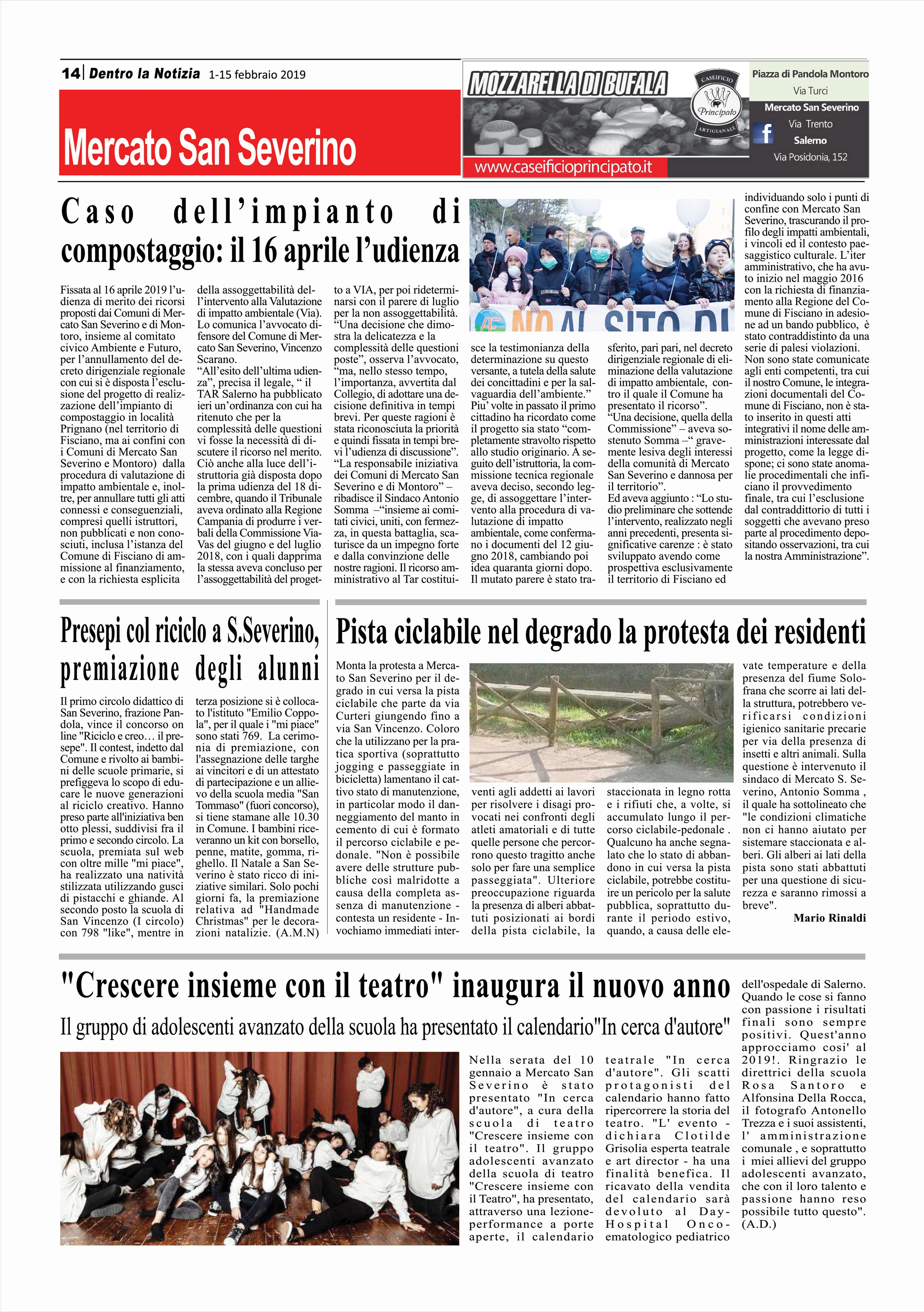 14 | Dentro la Notizia 1-15 febbraio 2019

Mercato San Severino

MOZZARELLA DI BUFALA
CASEIFICIO Principato ARTIGIANALE
www.caseificioprincipato.it
Piazza di Pandola Montoro
Via Turci
Mercato San Severino
Via Trento
Salerno
Via Posidonia, 152

Caso dell'impianto di compostaggio: il 16 aprile l'udienza

Fissata al 16 aprile 2019 l'udienza di merito dei ricorsi proposti dai Comuni di Mercato San Severino e di Montoro, insieme al comitato civico Ambiente e Futuro, per l'annullamento del decreto dirigenziale regionale con cui si è disposta l'esclusione del progetto di realizzazione dell'impianto di compostaggio in località Prignano (nel territorio di Fisciano, ma ai confini con i Comuni di Mercato San Severino e Montoro) dalla procedura di valutazione di impatto ambientale e, inoltre, per annullare tutti gli atti connessi e conseguenziali, compresi quelli istruttori, non pubblicati e non conosciuti, inclusa l'istanza del Comune di Fisciano di ammissione al finanziamento, e con la richiesta esplicita della assoggettabilità dell'intervento alla Valutazione di impatto ambientale (Via). Lo comunica l'avvocato difensore del Comune di Mercato San Severino, Vincenzo Scarano.
"All'esito dell'ultima udienza", precisa il legale, " il TAR Salerno ha pubblicato ieri un'ordinanza con cui ha ritenuto che per la complessità delle questioni vi fosse la necessità di discutere il ricorso nel merito. Ciò anche alla luce dell'istruttoria già disposta dopo la prima udienza del 18 dicembre, quando il Tribunale aveva ordinato alla Regione Campania di produrre i verbali della Commissione Via-Vas del giugno e del luglio 2018, con i quali dapprima la stessa aveva concluso per l'assoggettabilità del progetto a VIA, per poi rideterminarsi con il parere di luglio per la non assoggettabilità. "Una decisione che dimostra la delicatezza e la complessità delle questioni poste", osserva l'avvocato, "ma, nello stesso tempo, l'importanza, avvertita dal Collegio, di adottare una decisione definitiva in tempi brevi. Per queste ragioni è stata riconosciuta la priorità e quindi fissata in tempi brevi l'udienza di discussione".
"La responsabile iniziativa dei Comuni di Mercato San Severino e di Montoro" – ribadisce il Sindaco Antonio Somma –"insieme ai comitati civici, uniti, con fermezza, in questa battaglia, scaturisce da un impegno forte e dalla convinzione delle nostre ragioni. Il ricorso amministrativo al Tar costituisce la testimonianza della determinazione su questo versante, a tutela della salute dei concittadini e per la salvaguardia dell'ambiente."
Piu' volte in passato il primo cittadino ha ricordato come il progetto sia stato "completamente stravolto rispetto allo studio originario. A seguito dell'istruttoria, la commissione tecnica regionale aveva deciso, secondo legge, di assoggettare l'intervento alla procedura di valutazione di impatto ambientale, come confermano i documenti del 12 giugno 2018, cambiando poi idea quaranta giorni dopo. Il mutato parere è stato trasferito, pari pari, nel decreto dirigenziale regionale di eliminazione della valutazione di impatto ambientale, contro il quale il Comune ha presentato il ricorso".
"Una decisione, quella della Commissione" – aveva sostenuto Somma –" gravemente lesiva degli interessi della comunità di Mercato San Severino e dannosa per il territorio".
Ed aveva aggiunto : "Lo studio preliminare che sottende l'intervento, realizzato negli anni precedenti, presenta significative carenze : è stato sviluppato avendo come prospettiva esclusivamente il territorio di Fisciano ed individuando solo i punti di confine con Mercato San Severino, trascurando il profilo degli impatti ambientali, i vincoli ed il contesto paesaggistico culturale. L'iter amministrativo, che ha avuto inizio nel maggio 2016 con la richiesta di finanziamento alla Regione del Comune di Fisciano in adesione ad un bando pubblico, è stato contraddistinto da una serie di palesi violazioni. Non sono state comunicate agli enti competenti, tra cui il nostro Comune, le integrazioni documentali del Comune di Fisciano, non è stato inserito in questi atti integrativi il nome delle amministrazioni interessate dal progetto, come la legge dispone; ci sono state anomalie procedimentali che inficiano il provvedimento finale, tra cui l'esclusione dal contraddittorio di tutti i soggetti che avevano preso parte al procedimento depositando osservazioni, tra cui la nostra Amministrazione".

NO AL SITO DI

Presepi col riciclo a S.Severino, premiazione degli alunni

Il primo circolo didattico di San Severino, frazione Pandola, vince il concorso on line "Riciclo e creo… il presepe". Il contest, indetto dal Comune e rivolto ai bambini delle scuole primarie, si prefiggeva lo scopo di educare le nuove generazioni al riciclo creativo. Hanno preso parte all'iniziativa ben otto plessi, suddivisi fra il primo e secondo circolo. La scuola, premiata sul web con oltre mille "mi piace", ha realizzato una natività stilizzata utilizzando gusci di pistacchi e ghiande. Al secondo posto la scuola di San Vincenzo (I circolo) con 798 "like", mentre in terza posizione si è collocato l'istituto "Emilio Coppola", per il quale i "mi piace" sono stati 769. La cerimonia di premiazione, con l'assegnazione delle targhe ai vincitori e di un attestato di partecipazione e un allievo della scuola media "San Tommaso" (fuori concorso), si tiene stamane alle 10.30 in Comune. I bambini riceveranno un kit con borsello, penne, matite, gomma, righello. Il Natale a San Severino è stato ricco di iniziative similari. Solo pochi giorni fa, la premiazione relativa ad "Handmade Christmas" per le decorazioni natalizie. (A.M.N)

Pista ciclabile nel degrado la protesta dei residenti

Monta la protesta a Mercato San Severino per il degrado in cui versa la pista ciclabile che parte da via Curteri giungendo fino a via San Vincenzo. Coloro che la utilizzano per la pratica sportiva (soprattutto jogging e passeggiate in bicicletta) lamentano il cattivo stato di manutenzione, in particolar modo il danneggiamento del manto in cemento di cui è formato il percorso ciclabile e pedonale. "Non è possibile avere delle strutture pubbliche così malridotte a causa della completa assenza di manutenzione - contesta un residente - Invochiamo immediati interventi agli addetti ai lavori per risolvere i disagi provocati nei confronti degli atleti amatoriali e di tutte quelle persone che percorrono questo tragitto anche solo per fare una semplice passeggiata". Ulteriore preoccupazione riguarda la presenza di alberi abbattuti posizionati ai bordi della pista ciclabile, la staccionata in legno rotta e i rifiuti che, a volte, si accumulato lungo il percorso ciclabile-pedonale . Qualcuno ha anche segnalato che lo stato di abbandono in cui versa la pista ciclabile, potrebbe costituire un pericolo per la salute pubblica, soprattutto durante il periodo estivo, quando, a causa delle elevate temperature e della presenza del fiume Solofrana che scorre ai lati della struttura, potrebbero verificarsi condizioni igienico sanitarie precarie per via della presenza di insetti e altri animali. Sulla questione è intervenuto il sindaco di Mercato S. Severino, Antonio Somma , il quale ha sottolineato che "le condizioni climatiche non ci hanno aiutato per sistemare staccionata e alberi. Gli alberi ai lati della pista sono stati abbattuti per una questione di sicurezza e saranno rimossi a breve".
Mario Rinaldi

"Crescere insieme con il teatro" inaugura il nuovo anno
Il gruppo di adolescenti avanzato della scuola ha presentato il calendario"In cerca d'autore"

Nella serata del 10 gennaio a Mercato San Severino è stato presentato "In cerca d'autore", a cura della scuola di teatro "Crescere insieme con il teatro". Il gruppo adolescenti avanzato della scuola di teatro "Crescere insieme con il Teatro", ha presentato, attraverso una lezione-performance a porte aperte, il calendario teatrale "In cerca d'autore". Gli scatti protagonisti del calendario hanno fatto ripercorrere la storia del teatro. "L' evento - dichiara Clotilde Grisolia esperta teatrale e art director - ha una finalità benefica. Il ricavato della vendita del calendario sarà devoluto al Day-Hospital Onco-ematologico pediatrico dell'ospedale di Salerno. Quando le cose si fanno con passione i risultati finali sono sempre positivi. Quest'anno approcciamo cosi' al 2019!. Ringrazio le direttrici della scuola Rosa Santoro e Alfonsina Della Rocca, il fotografo Antonello Trezza e i suoi assistenti, l' amministrazione comunale , e soprattutto i miei allievi del gruppo adolescenti avanzato, che con il loro talento e passione hanno reso possibile tutto questo". (A.D.)